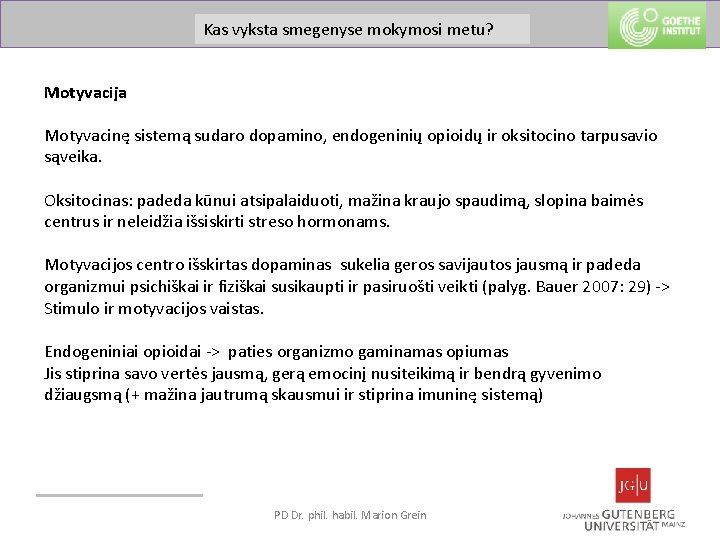 Kas vyksta smegenyse mokymosi metu?

GOETHE INSTITUT

Motyvacija

Motyvacinę sistemą sudaro dopamino, endogeninių opioidų ir oksitocino tarpusavio sąveika.

Oksitocinas: padeda kūnui atsipalaiduoti, mažina kraujo spaudimą, slopina baimės centrus ir neleidžia išsiskirti streso hormonams.

Motyvacijos centro išskirtas dopaminas sukelia geros savijautos jausmą ir padeda organizmui psichiškai ir fiziškai susikaupti ir pasiruošti veikti (palyg. Bauer 2007: 29) -> Stimulo ir motyvacijos vaistas.

Endogeniniai opioidai -> paties organizmo gaminamas opiumas
Jis stiprina savo vertės jausmą, gerą emocinį nusiteikimą ir bendrą gyvenimo džiaugsmą (+ mažina jautrumą skausmui ir stiprina imuninę sistemą)

PD Dr. phil. habil. Marion Grein

JG|U JOHANNES GUTENBERG UNIVERSITÄT MAINZ